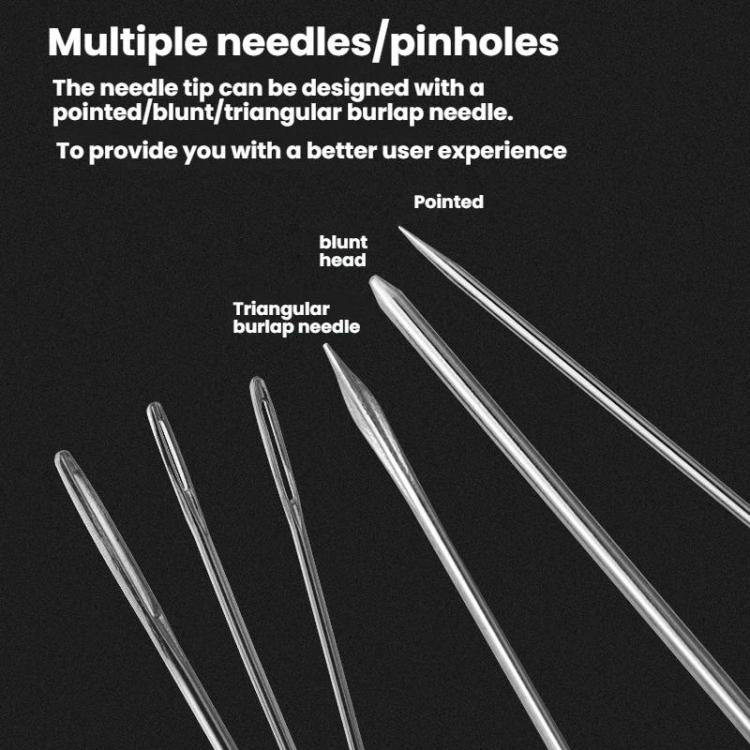 Multiple needles/pinholes

The needle tip can be designed with a pointed/blunt/triangular burlap needle.

To provide you with a better user experience

Pointed

blunt
head

Triangular
burlap needle